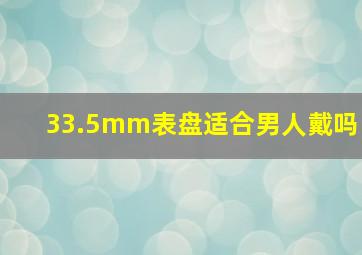 33.5mm表盘适合男人戴吗